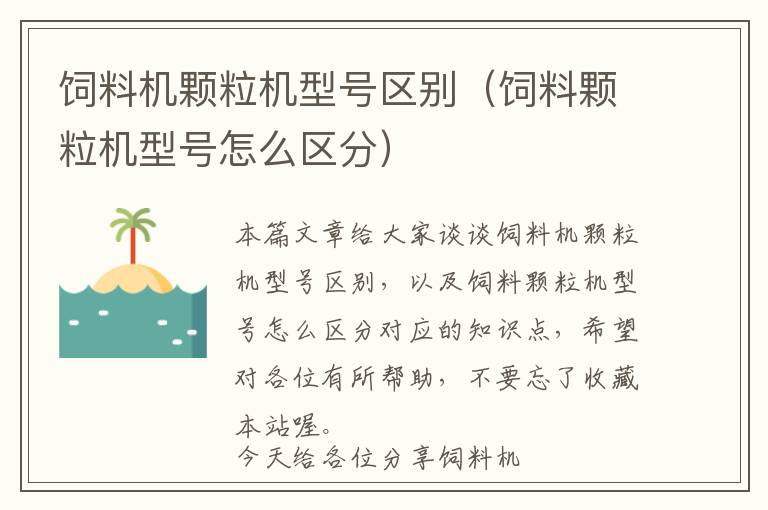 饲料机颗粒机型号区别（饲料颗粒机型号怎么区分）

本篇文章给大家谈谈饲料机颗粒机型号区别，以及饲料颗粒机型号怎么区分对应的知识点，希望对各位有所帮助，不要忘了收藏本站喔。

今天给各位分享饲料机